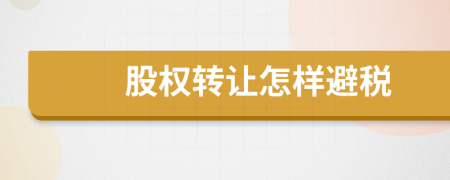 股权转让怎样避税